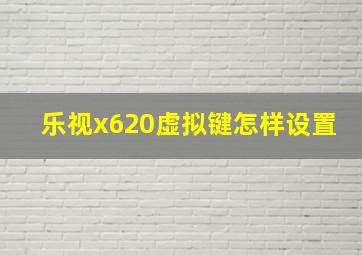 乐视x620虚拟键怎样设置